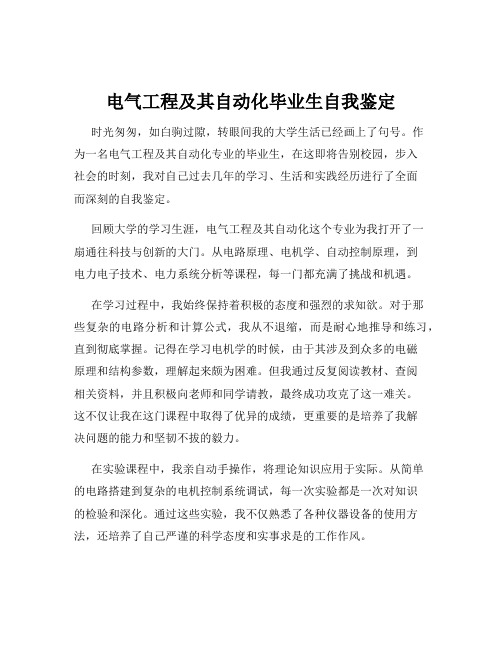 电气工程及其自动化毕业生自我鉴定

时光匆匆，如白驹过隙，转眼间我的大学生活已经画上了句号。作为一名电气工程及其自动化专业的毕业生，在这即将告别校园，步入社会的时刻，我对自己过去几年的学习、生活和实践经历进行了全面而深刻的自我鉴定。

回顾大学的学习生涯，电气工程及其自动化这个专业为我打开了一扇通往科技与创新的大门。从电路原理、电机学、自动控制原理，到电力电子技术、电力系统分析等课程，每一门都充满了挑战和机遇。

在学习过程中，我始终保持着积极的态度和强烈的求知欲。对于那些复杂的电路分析和计算公式，我从不退缩，而是耐心地推导和练习，直到彻底掌握。记得在学习电机学的时候，由于其涉及到众多的电磁原理和结构参数，理解起来颇为困难。但我通过反复阅读教材、查阅相关资料，并且积极向老师和同学请教，最终成功攻克了这一难关。这不仅让我在这门课程中取得了优异的成绩，更重要的是培养了我解决问题的能力和坚韧不拔的毅力。

在实验课程中，我亲自动手操作，将理论知识应用于实际。从简单的电路搭建到复杂的电机控制系统调试，每一次实验都是一次对知识的检验和深化。通过这些实验，我不仅熟悉了各种仪器设备的使用方法，还培养了自己严谨的科学态度和实事求是的工作作风。